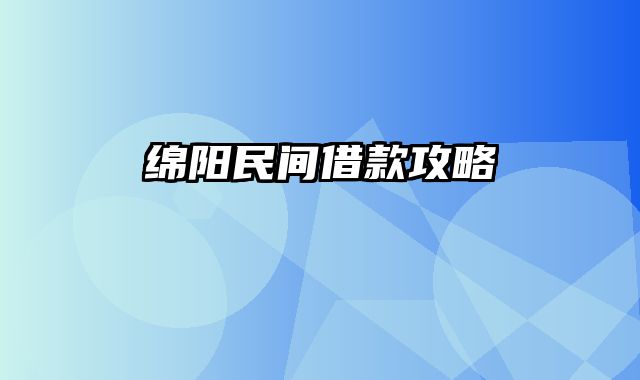 绵阳民间借款攻略